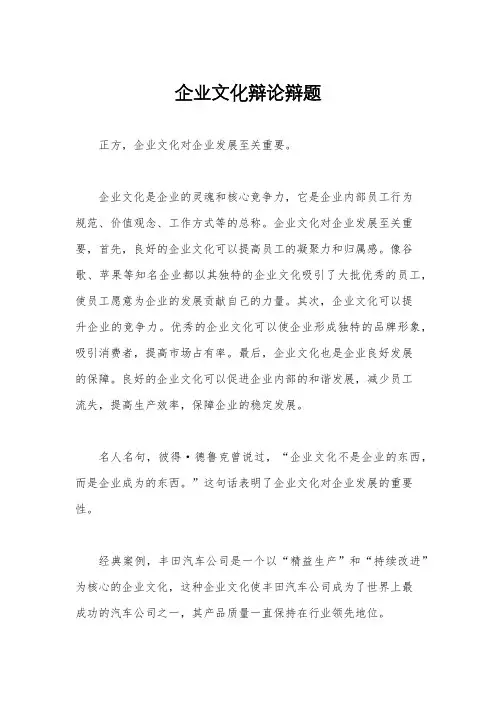 企业文化辩论辩题

正方，企业文化对企业发展至关重要。

企业文化是企业的灵魂和核心竞争力，它是企业内部员工行为规范、价值观念、工作方式等的总称。企业文化对企业发展至关重要，首先，良好的企业文化可以提高员工的凝聚力和归属感。像谷歌、苹果等知名企业都以其独特的企业文化吸引了大批优秀的员工，使员工愿意为企业的发展贡献自己的力量。其次，企业文化可以提升企业的竞争力。优秀的企业文化可以使企业形成独特的品牌形象，吸引消费者，提高市场占有率。最后，企业文化也是企业良好发展的保障。良好的企业文化可以促进企业内部的和谐发展，减少员工流失，提高生产效率，保障企业的稳定发展。

名人名句，彼得·德鲁克曾说过，“企业文化不是企业的东西，而是企业成为的东西。”这句话表明了企业文化对企业发展的重要性。

经典案例，丰田汽车公司是一个以“精益生产”和“持续改进”为核心的企业文化，这种企业文化使丰田汽车公司成为了世界上最成功的汽车公司之一，其产品质量一直保持在行业领先地位。